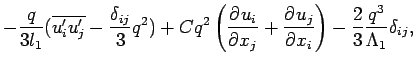 $-\frac{q}{3l_1}(\overline{u_i'u_j'} - \frac{\delta_{ij}}{3}q^2) + Cq^2\left(\frac{\partial u_i}{\partial x_j} + \frac{\partial u_j}{\partial x_i}\right) - \frac{2}{3}\frac{q^3}{\Lambda_1}\delta_{ij},$